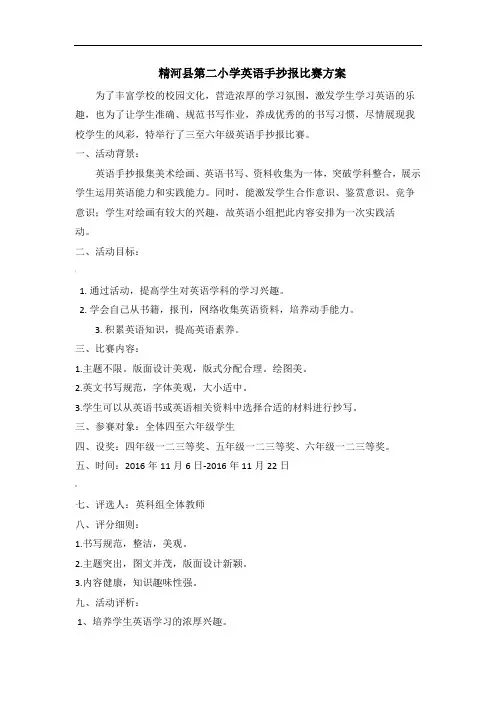 精河县第二小学英语手抄报比赛方案

为了丰富学校的校园文化，营造浓厚的学习氛围，激发学生学习英语的乐趣，也为了让学生准确、规范书写作业，养成优秀的的书写习惯，尽情展现我校学生的风彩，特举行了三至六年级英语手抄报比赛。

一、活动背景：

英语手抄报集美术绘画、英语书写、资料收集为一体，突破学科整合，展示学生运用英语能力和实践能力。同时，能激发学生合作意识、鉴赏意识、竞争意识：学生对绘画有较大的兴趣，故英语小组把此内容安排为一次实践活动。

二、活动目标：

1. 通过活动，提高学生对英语学科的学习兴趣。

2. 学会自己从书籍，报刊，网络收集英语资料，培养动手能力。

3. 积累英语知识，提高英语素养。

三、比赛内容：

1.主题不限。版面设计美观，版式分配合理。绘图美。

2.英文书写规范，字体美观，大小适中。

3.学生可以从英语书或英语相关资料中选择合适的材料进行抄写。

三、参赛对象：全体四至六年级学生

四、设奖：四年级一二三等奖、五年级一二三等奖、六年级一二三等奖。

五、时间：2016 年 11 月 6 日-2016 年 11 月 22 日

七、评选人：英科组全体教师

八、评分细则：

1.书写规范，整洁，美观。

2.主题突出，图文并茂，版面设计新颖。

3.内容健康，知识趣味性强。

九、活动评析：

1、培养学生英语学习的浓厚兴趣。